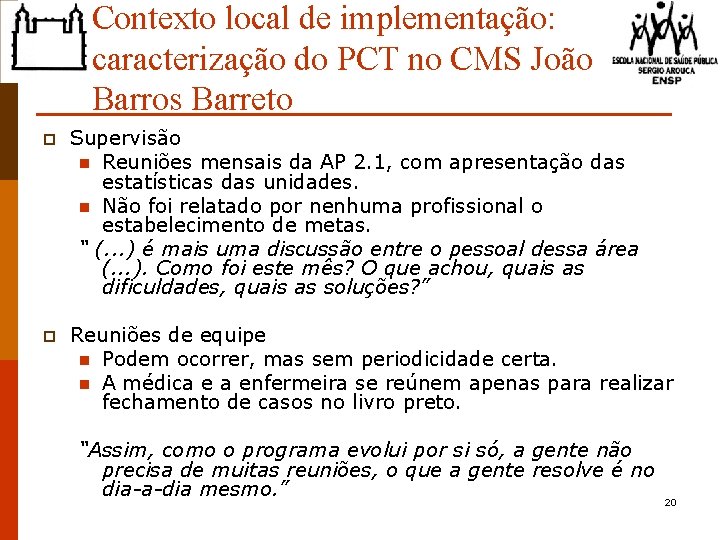 Contexto local de implementação: caracterização do PCT no CMS João Barros Barreto

ESCOLA NACIONAL DE SAÚDE PÚBLICA
SERGIO AROUCA
ENSP

Supervisão

Reuniões mensais da AP 2.1, com apresentação das estatísticas das unidades.

Não foi relatado por nenhuma profissional o estabelecimento de metas.

" (...) é mais uma discussão entre o pessoal dessa área (...). Como foi este mês? O que achou, quais as dificuldades, quais as soluções?"

Reuniões de equipe

Podem ocorrer, mas sem periodicidade certa.

A médica e a enfermeira se reúnem apenas para realizar fechamento de casos no livro preto.

"Assim, como o programa evolui por si só, a gente não precisa de muitas reuniões, o que a gente resolve é no dia-a-dia mesmo."

20